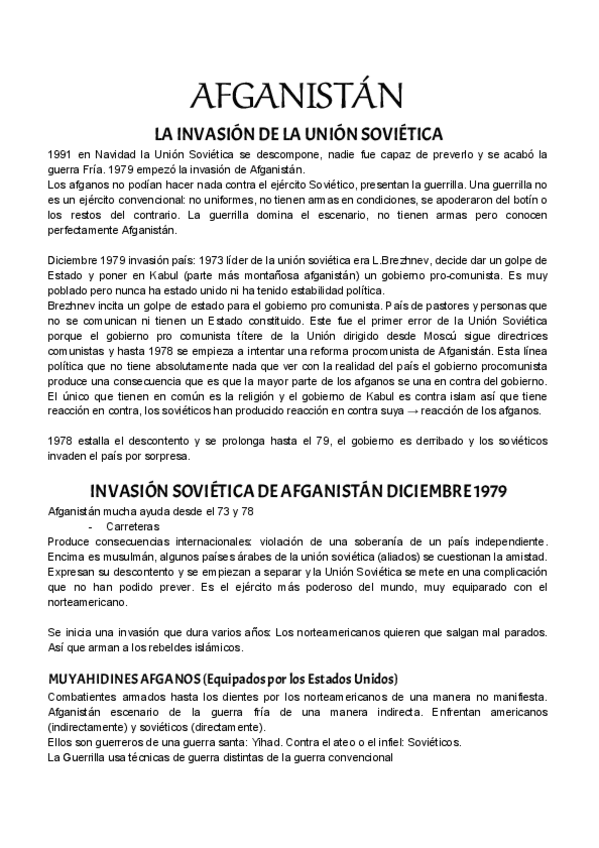 AFGANISTÁN

LA INVASIÓN DE LA UNIÓN SOVIÉTICA

1991 en Navidad la Unión Soviética se descompone, nadie fue capaz de preverlo y se acabó la guerra Fría. 1979 empezó la invasión de Afganistán.
Los afganos no podían hacer nada contra el ejército Soviético, presentan la guerrilla. Una guerrilla no es un ejército convencional: no uniformes, no tienen armas en condiciones, se apoderaron del botín o los restos del contrario. La guerrilla domina el escenario, no tienen armas pero conocen perfectamente Afganistán.

Diciembre 1979 invasión país: 1973 líder de la unión soviética era L.Brezhnev, decide dar un golpe de Estado y poner en Kabul (parte más montañosa afganistán) un gobierno pro-comunista. Es muy poblado pero nunca ha estado unido ni ha tenido estabilidad política.
Brezhnev incita un golpe de estado para el gobierno pro comunista. País de pastores y personas que no se comunican ni tienen un Estado constituido. Este fue el primer error de la Unión Soviética porque el gobierno pro comunista títere de la Unión dirigido desde Moscú sigue directrices comunistas y hasta 1978 se empieza a intentar una reforma procomunista de Afganistán. Esta línea política que no tiene absolutamente nada que ver con la realidad del país el gobierno procomunista produce una consecuencia que es que la mayor parte de los afganos se una en contra del gobierno. El único que tienen en común es la religión y el gobierno de Kabul es contra islam así que tiene reacción en contra, los soviéticos han producido reacción en contra suya → reacción de los afganos.

1978 estalla el descontento y se prolonga hasta el 79, el gobierno es derribado y los soviéticos invaden el país por sorpresa.

INVASIÓN SOVIÉTICA DE AFGANISTÁN DICIEMBRE 1979

Afganistán mucha ayuda desde el 73 y 78
- Carreteras
Produce consecuencias internacionales: violación de una soberanía de un país independiente. Encima es musulmán, algunos países árabes de la unión soviética (aliados) se cuestionan la amistad. Expresan su descontento y se empiezan a separar y la Unión Soviética se mete en una complicación que no han podido prever. Es el ejército más poderoso del mundo, muy equiparado con el norteamericano.

Se inicia una invasión que dura varios años: Los norteamericanos quieren que salgan mal parados. Así que arman a los rebeldes islámicos.

MUYAHIDINES AFGANOS (Equipados por los Estados Unidos)

Combatientes armados hasta los dientes por los norteamericanos de una manera no manifiesta. Afganistán escenario de la guerra fría de una manera indirecta. Enfrentan americanos (indirectamente) y soviéticos (directamente).
Ellos son guerreros de una guerra santa: Yihad. Contra el ateo o el infiel: Soviéticos.
La Guerrilla usa técnicas de guerra distintas de la guerra convencional